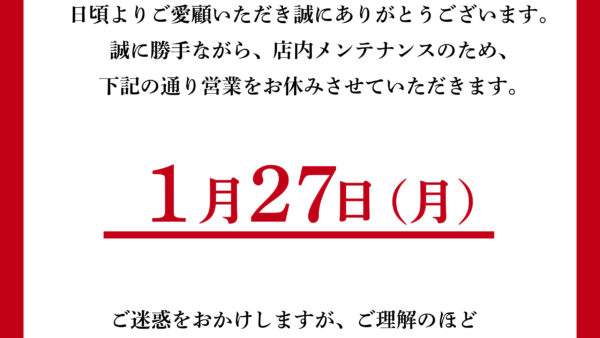 日頃よりご愛顧いただき誠にありがとうございます。
誠に勝手ながら、店内メンテナンスのため、
下記の通り営業をお休みさせていただきます。

1月27日（月）

ご迷惑をおかけしますが、ご理解のほど